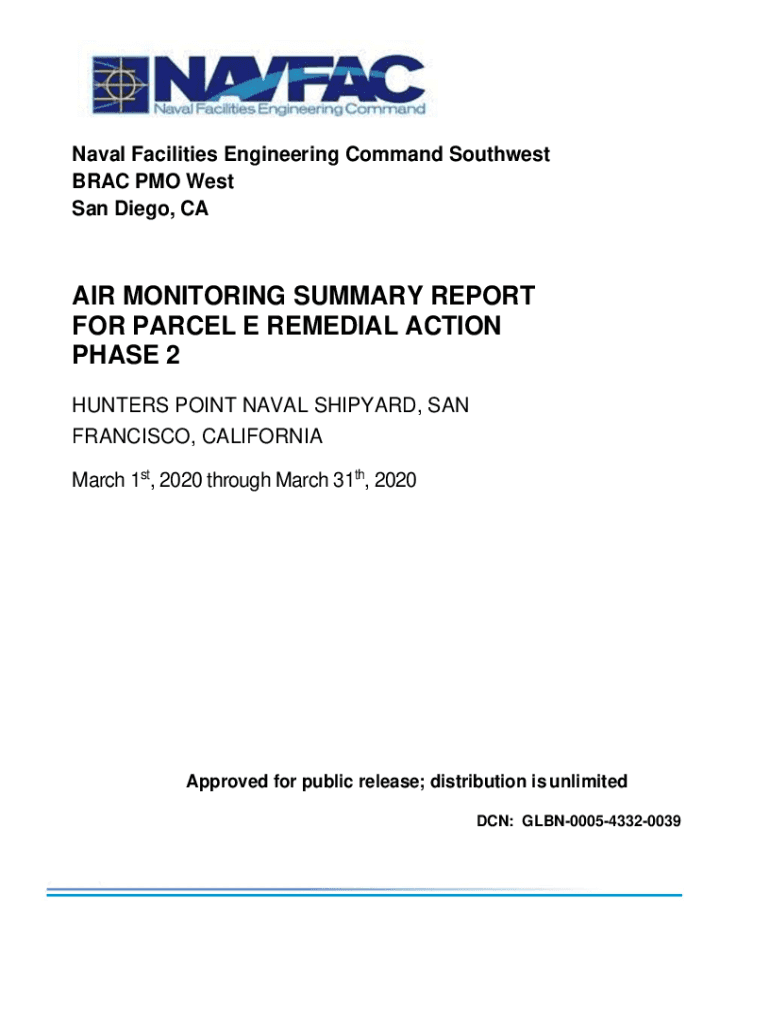 NAVFAC
Naval Facilities Engineering Command

Naval Facilities Engineering Command Southwest
BRAC PMO West
San Diego, CA

AIR MONITORING SUMMARY REPORT FOR PARCEL E REMEDIAL ACTION PHASE 2

HUNTERS POINT NAVAL SHIPYARD, SAN FRANCISCO, CALIFORNIA

March 1$^{st}$, 2020 through March 31$^{th}$, 2020

Approved for public release; distribution is unlimited

DCN: GLBN-0005-4332-0039